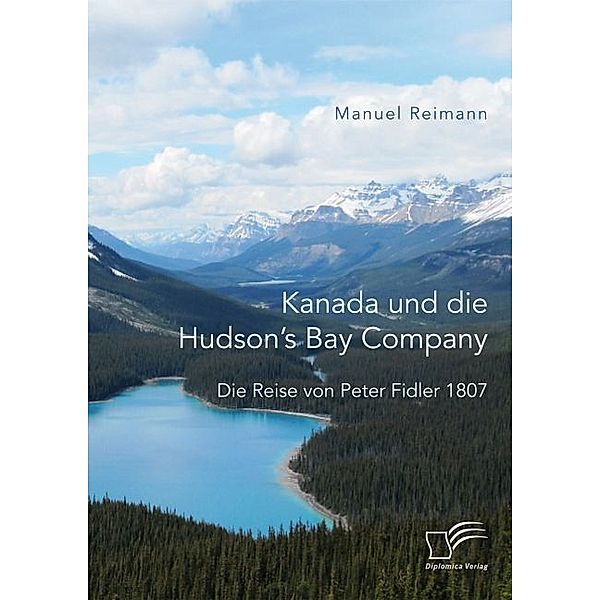 Manuel Reimann

Kanada und die Hudson's Bay Company

Die Reise von Peter Fidler 1807

Diplomica Verlag